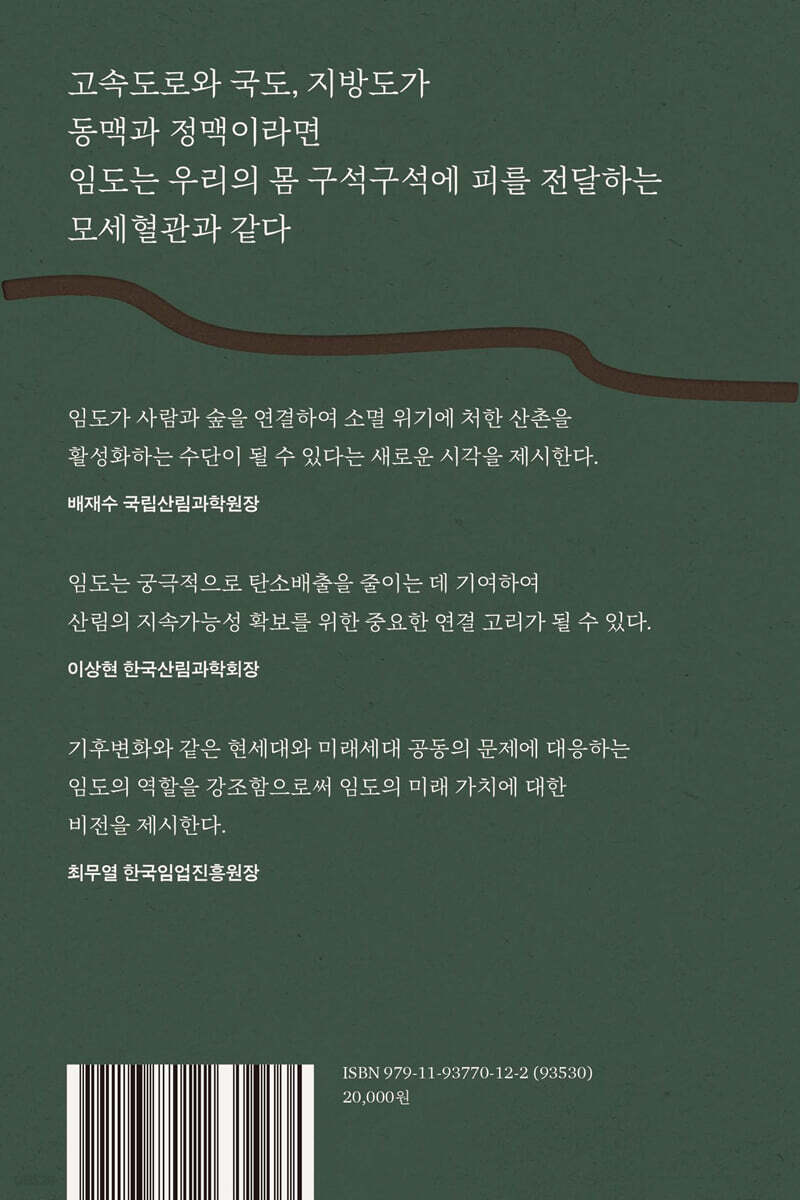 고속도로와 국도, 지방도가
동맥과 정맥이라면
임도는 우리의 몸 구석구석에 피를 전달하는
모세혈관과 같다

임도가 사람과 숲을 연결하여 소멸 위기에 처한 산촌을 활성화하는 수단이 될 수 있다는 새로운 시각을 제시한다.

배재수 국립산림과학원장

임도는 궁극적으로 탄소배출을 줄이는 데 기여하여 산림의 지속가능성 확보를 위한 중요한 연결 고리가 될 수 있다.

이상현 한국산림과학회장

기후변화와 같은 현세대와 미래세대 공동의 문제에 대응하는 임도의 역할을 강조함으로써 임도의 미래 가치에 대한 비전을 제시한다.

최무열 한국임업진흥원장

ISBN 979-11-93770-12-2 (93530)
20,000원